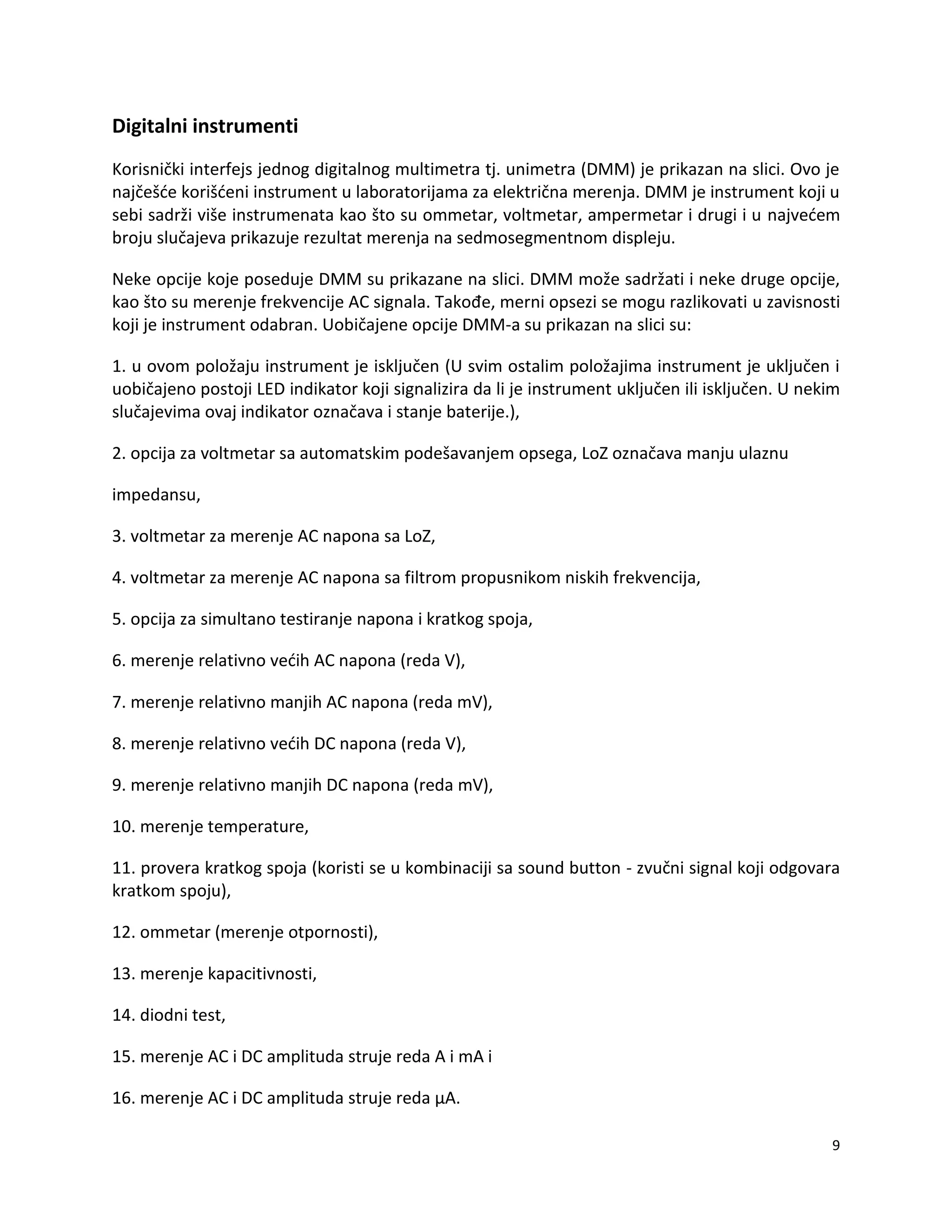 Digitalni instrumenti

Korisnički interfejs jednog digitalnog multimetra tj. unimetra (DMM) je prikazan na slici. Ovo je najčešće korišćeni instrument u laboratorijama za električna merenja. DMM je instrument koji u sebi sadrži više instrumenata kao što su ommetar, voltmetar, ampermetar i drugi i u najvećem broju slučajeva prikazuje rezultat merenja na sedmosegmentnom displeju.

Neke opcije koje poseduje DMM su prikazane na slici. DMM može sadržati i neke druge opcije, kao što su merenje frekvencije AC signala. Takođe, merni opsezi se mogu razlikovati u zavisnosti koji je instrument odabran. Uobičajene opcije DMM-a su prikazan na slici su:

1. u ovom položaju instrument je isključen (U svim ostalim položajima instrument je uključen i uobičajeno postoji LED indikator koji signalizira da li je instrument uključen ili isključen. U nekim slučajevima ovaj indikator označava i stanje baterije.),

2. opcija za voltmetar sa automatskim podešavanjem opsega, LoZ označava manju ulaznu

impedansu,

3. voltmetar za merenje AC napona sa LoZ,

4. voltmetar za merenje AC napona sa filtrom propusnikom niskih frekvencija,

5. opcija za simultano testiranje napona i kratkog spoja,

6. merenje relativno većih AC napona (reda V),

7. merenje relativno manjih AC napona (reda mV),

8. merenje relativno većih DC napona (reda V),

9. merenje relativno manjih DC napona (reda mV),

10. merenje temperature,

11. provera kratkog spoja (koristi se u kombinaciji sa sound button - zvučni signal koji odgovara kratkom spoju),

12. ommetar (merenje otpornosti),

13. merenje kapacitivnosti,

14. diodni test,

15. merenje AC i DC amplituda struje reda A i mA i

16. merenje AC i DC amplituda struje reda µA.

9